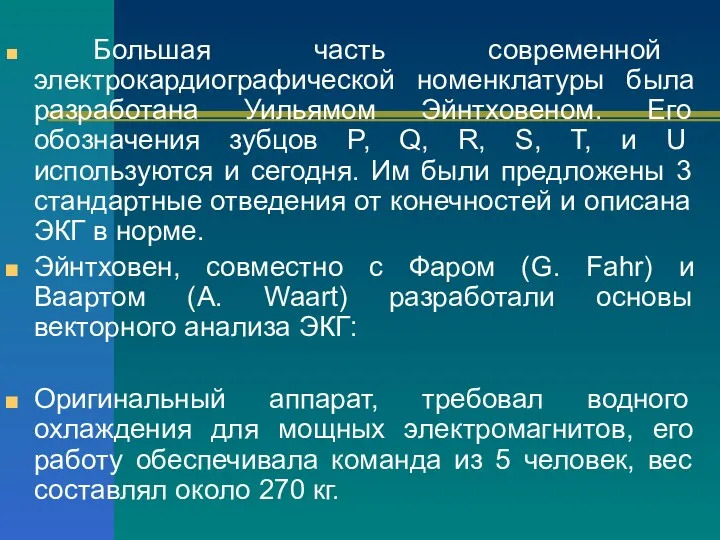 Большая часть современной электрокардиографической номенклатуры была разработана Уильямом Эйнтховеном. Его обозначения зубцов P, Q, R, S, T, и U используются и сегодня. Им были предложены 3 стандартные отведения от конечностей и описана ЭКГ в норме.

Эйнтховен, совместно с Фаром (G. Fahr) и Ваартом (A. Waart) разработали основы векторного анализа ЭКГ:

Оригинальный аппарат, требовал водного охлаждения для мощных электромагнитов, его работу обеспечивала команда из 5 человек, вес составлял около 270 кг.